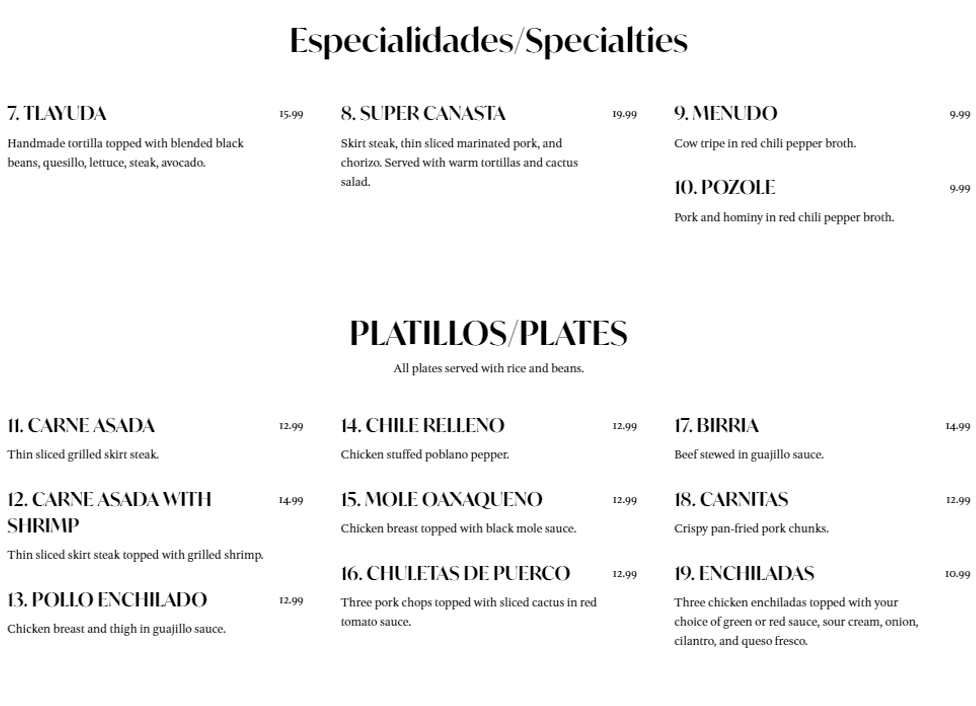 Especialidades/Specialties

7. TLAYUDA 15.99
Handmade tortilla topped with blended black beans, quesillo, lettuce, steak, avocado.

8. SUPER CANASTA 19.99
Skirt steak, thin sliced marinated pork, and chorizo. Served with warm tortillas and cactus salad.

9. MENUDO 9.99
Cow tripe in red chili pepper broth.

10. POZOLE 9.99
Pork and hominy in red chili pepper broth.

PLATILLOS/PLATES
All plates served with rice and beans.

11. CARNE ASADA 12.99
Thin sliced grilled skirt steak.

12. CARNE ASADA WITH SHRIMP 14.99
Thin sliced skirt steak topped with grilled shrimp.

13. POLLO ENCHILADO 12.99
Chicken breast and thigh in guajillo sauce.

14. CHILE RELLENO 12.99
Chicken stuffed poblano pepper.

15. MOLE OAXAQUENO 12.99
Chicken breast topped with black mole sauce.

16. CHULETAS DE PUERCO 12.99
Three pork chops topped with sliced cactus in red tomato sauce.

17. BIRRIA 14.99
Beef stewed in guajillo sauce.

18. CARNITAS 12.99
Crispy pan-fried pork chunks.

19. ENCHILADAS 10.99
Three chicken enchiladas topped with your choice of green or red sauce, sour cream, onion, cilantro, and queso fresco.